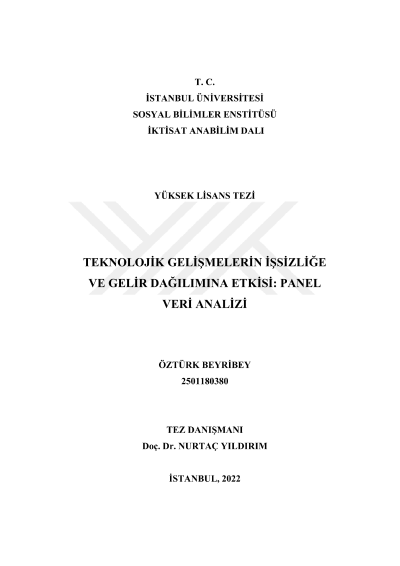 T. C.
İSTANBUL ÜNİVERSİTESİ
SOSYAL BİLİMLER ENSTİTÜSÜ
İKTİSAT ANABİLİM DALI

YÜKSEK LİSANS TEZİ

TEKNOLOJİK GELİŞMELERİN İŞSİZLİĞE VE GELİR DAĞILIMINA ETKİSİ: PANEL VERİ ANALİZİ

ÖZTÜRK BEYRİBEY
2501180380

TEZ DANIŞMANI
Doç. Dr. NURTAÇ YILDIRIM

İSTANBUL, 2022